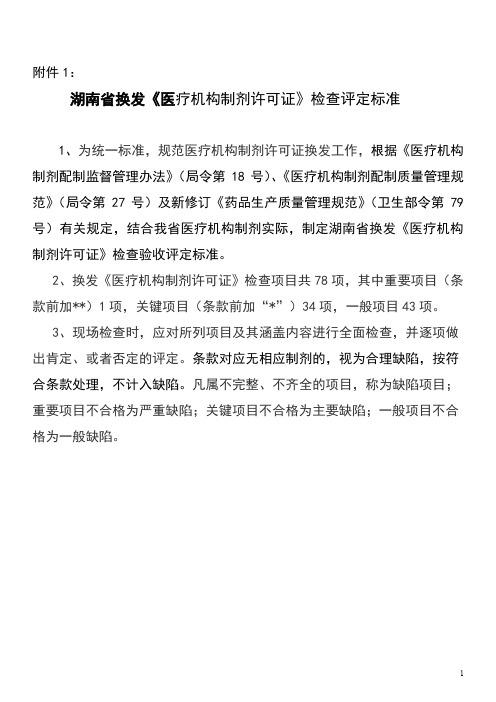 附件 1：

湖南省换发《医疗机构制剂许可证》检查评定标准

1、为统一标准，规范医疗机构制剂许可证换发工作，根据《医疗机构制剂配制监督管理办法》（局令第 18 号）、《医疗机构制剂配制质量管理规范》（局令第 27 号）及新修订《药品生产质量管理规范》（卫生部令第 79 号）有关规定，结合我省医疗机构制剂实际，制定湖南省换发《医疗机构制剂许可证》检查验收评定标准。

2、换发《医疗机构制剂许可证》检查项目共 78 项，其中重要项目（条款前加**）1 项，关键项目（条款前加“*”）34 项，一般项目 43 项。

3、现场检查时，应对所列项目及其涵盖内容进行全面检查，并逐项做出肯定、或者否定的评定。条款对应无相应制剂的，视为合理缺陷，按符合条款处理，不计入缺陷。凡属不完整、不齐全的项目，称为缺陷项目；重要项目不合格为严重缺陷；关键项目不合格为主要缺陷；一般项目不合格为一般缺陷。

1